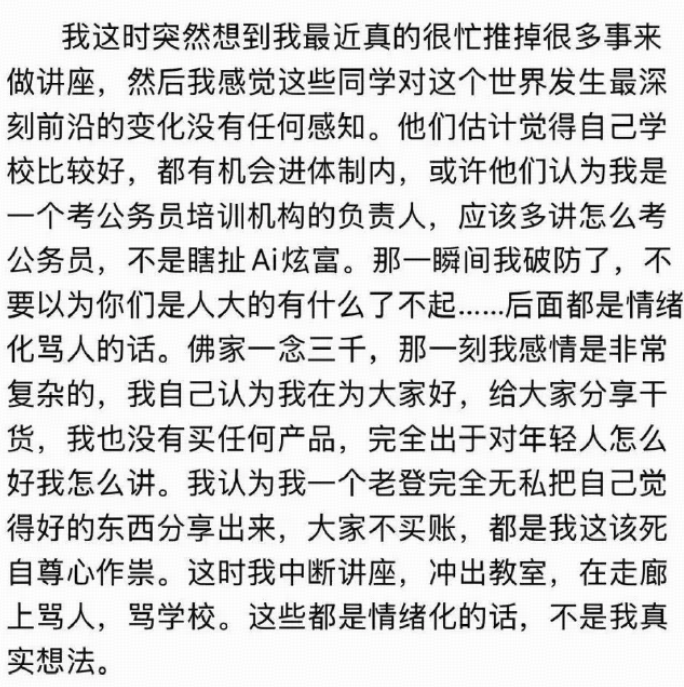 我这时突然想到我最近真的很忙推掉很多事来做讲座，然后我感觉这些同学对这个世界发生最深刻前沿的变化没有任何感知。他们估计觉得自己学校比较好，都有机会进体制内，或许他们认为我是一个考公务员培训机构的负责人，应该多讲怎么考公务员，不是瞎扯Ai炫富。那一瞬间我破防了，不要以为你们是人大的有什么了不起......后面都是情绪化骂人的话。佛家一念三千，那一刻我感情是非常复杂的，我自己认为我在为大家好，给大家分享干货，我也没有买任何产品，完全出于对年轻人怎么好我怎么讲。我认为我一个老登完全无私把自己觉得好的东西分享出来，大家不买账，都是我这该死自尊心作祟。这时我中断讲座，冲出教室，在走廊上骂人，骂学校。这些都是情绪化的话，不是我真实想法。